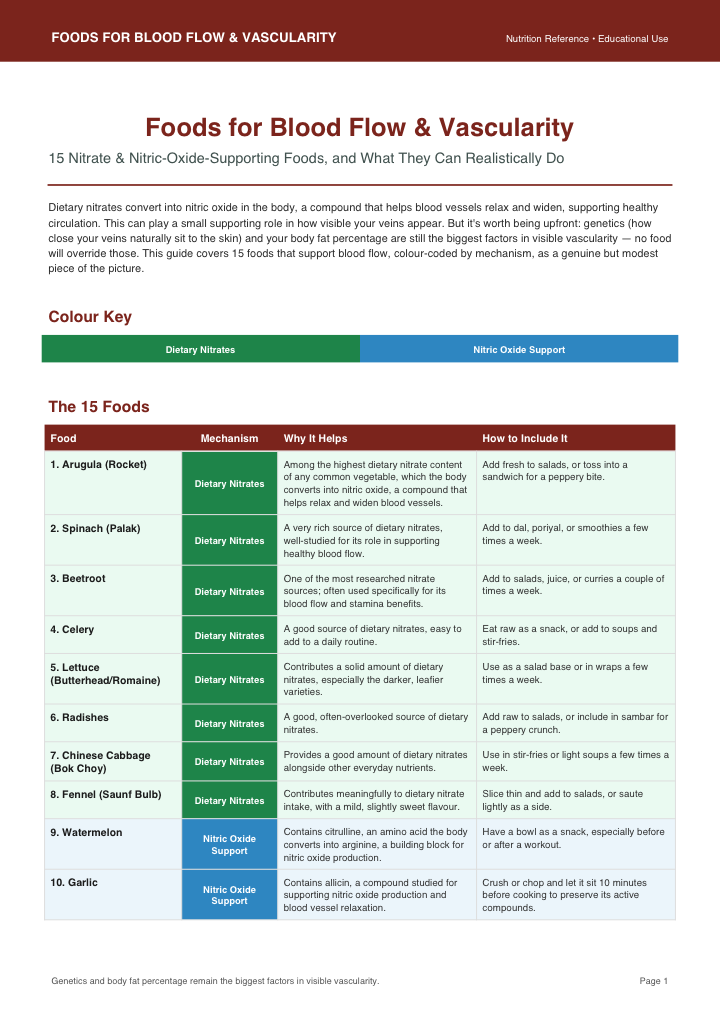 FOODS FOR BLOOD FLOW & VASCULARITY
Nutrition Reference • Educational Use

Foods for Blood Flow & Vascularity

15 Nitrate & Nitric-Oxide-Supporting Foods, and What They Can Realistically Do

Dietary nitrates convert into nitric oxide in the body, a compound that helps blood vessels relax and widen, supporting healthy circulation. This can play a small supporting role in how visible your veins appear. But it's worth being upfront: genetics (how close your veins naturally sit to the skin) and your body fat percentage are still the biggest factors in visible vascularity — no food will override those. This guide covers 15 foods that support blood flow, colour-coded by mechanism, as a genuine but modest piece of the picture.

Colour Key

Dietary Nitrates
Nitric Oxide Support

The 15 Foods

| Food | Mechanism | Why It Helps | How to Include It |
|---|---|---|---|
| 1. Arugula (Rocket) | Dietary Nitrates | Among the highest dietary nitrate content of any common vegetable, which the body converts into nitric oxide, a compound that helps relax and widen blood vessels. | Add fresh to salads, or toss into a sandwich for a peppery bite. |
| 2. Spinach (Palak) | Dietary Nitrates | A very rich source of dietary nitrates, well-studied for its role in supporting healthy blood flow. | Add to dal, poriyal, or smoothies a few times a week. |
| 3. Beetroot | Dietary Nitrates | One of the most researched nitrate sources; often used specifically for its blood flow and stamina benefits. | Add to salads, juice, or curries a couple of times a week. |
| 4. Celery | Dietary Nitrates | A good source of dietary nitrates, easy to add to a daily routine. | Eat raw as a snack, or add to soups and stir-fries. |
| 5. Lettuce (Butterhead/Romaine) | Dietary Nitrates | Contributes a solid amount of dietary nitrates, especially the darker, leafier varieties. | Use as a salad base or in wraps a few times a week. |
| 6. Radishes | Dietary Nitrates | A good, often-overlooked source of dietary nitrates. | Add raw to salads, or include in sambar for a peppery crunch. |
| 7. Chinese Cabbage (Bok Choy) | Dietary Nitrates | Provides a good amount of dietary nitrates alongside other everyday nutrients. | Use in stir-fries or light soups a few times a week. |
| 8. Fennel (Saunf Bulb) | Dietary Nitrates | Contributes meaningfully to dietary nitrate intake, with a mild, slightly sweet flavour. | Slice thin and add to salads, or saute lightly as a side. |
| 9. Watermelon | Nitric Oxide Support | Contains citrulline, an amino acid the body converts into arginine, a building block for nitric oxide production. | Have a bowl as a snack, especially before or after a workout. |
| 10. Garlic | Nitric Oxide Support | Contains allicin, a compound studied for supporting nitric oxide production and blood vessel relaxation. | Crush or chop and let it sit 10 minutes before cooking to preserve its active compounds. |

Genetics and body fat percentage remain the biggest factors in visible vascularity.
Page 1